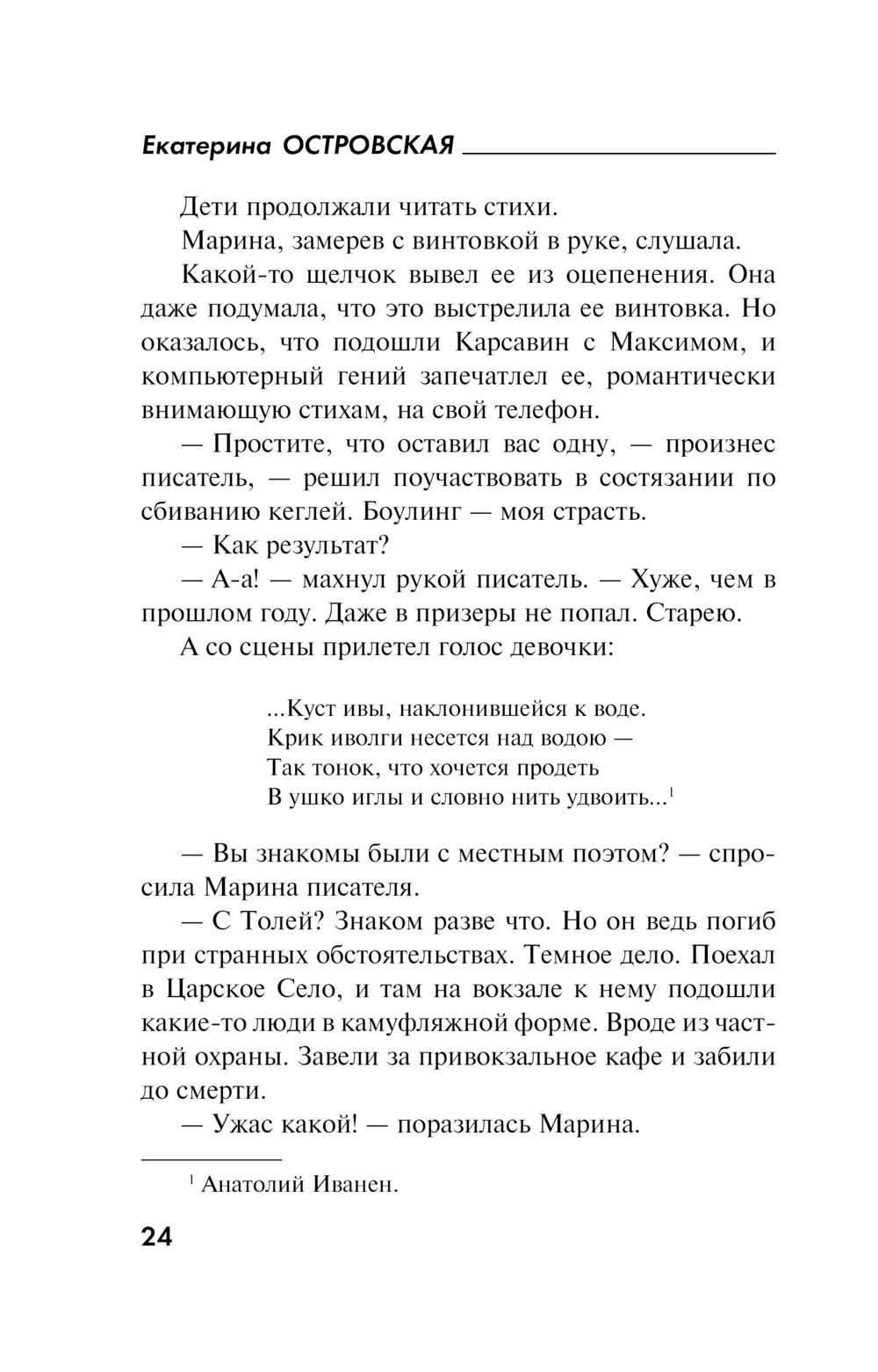 Екатерина ОСТРОВСКАЯ

Дети продолжали читать стихи.

Марина, замерев с винтовкой в руке, слушала.

Какой-то щелчок вывел ее из оцепенения. Она даже подумала, что это выстрелила ее винтовка. Но оказалось, что подошли Карсавин с Максимом, и компьютерный гений запечатлел ее, романтически внимающую стихам, на свой телефон.

— Простите, что оставил вас одну, — произнес писатель, — решил поучаствовать в состязании по сбиванию кеглей. Боулинг — моя страсть.

— Как результат?

— А-а! — махнул рукой писатель. — Хуже, чем в прошлом году. Даже в призеры не попал. Старею.

А со сцены прилетел голос девочки:

...Куст ивы, наклонившейся к воде.
Крик иволги несется над водою —
Так тонок, что хочется продеть
В ушко иглы и словно нить удвоить...$^1$

— Вы знакомы были с местным поэтом? — спросила Марина писателя.

— С Толей? Знаком разве что. Но он ведь погиб при странных обстоятельствах. Темное дело. Поехал в Царское Село, и там на вокзале к нему подошли какие-то люди в камуфляжной форме. Вроде из частной охраны. Завели за привокзальное кафе и забили до смерти.

— Ужас какой! — поразилась Марина.

$^1$ Анатолий Иванен.

24